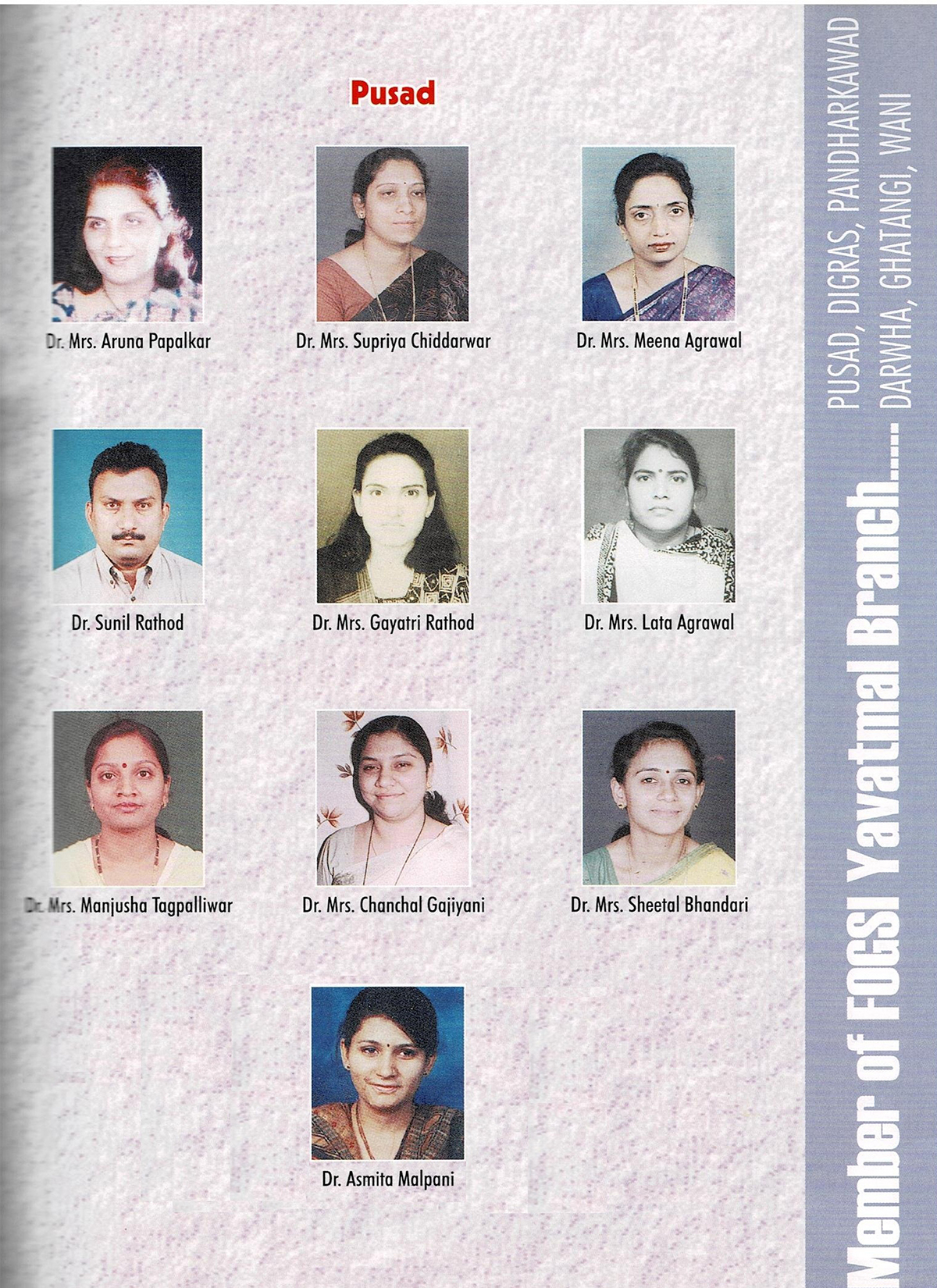 Pusad

Dr. Mrs. Aruna Papalkar

Dr. Mrs. Supriya Chiddarwar

Dr. Mrs. Meena Agrawal

Dr. Sunil Rathod

Dr. Mrs. Gayatri Rathod

Dr. Mrs. Lata Agrawal

Dr. Mrs. Manjusha Tagpalliwar

Dr. Mrs. Chanchal Gajiyani

Dr. Mrs. Sheetal Bhandari

Dr. Asmita Malpani

Member of FOGSI Yavatmal Branch.....

PUSAD, DIGRAS, PANDHARKAWAD
DARWHA, GHATANGI, WANI